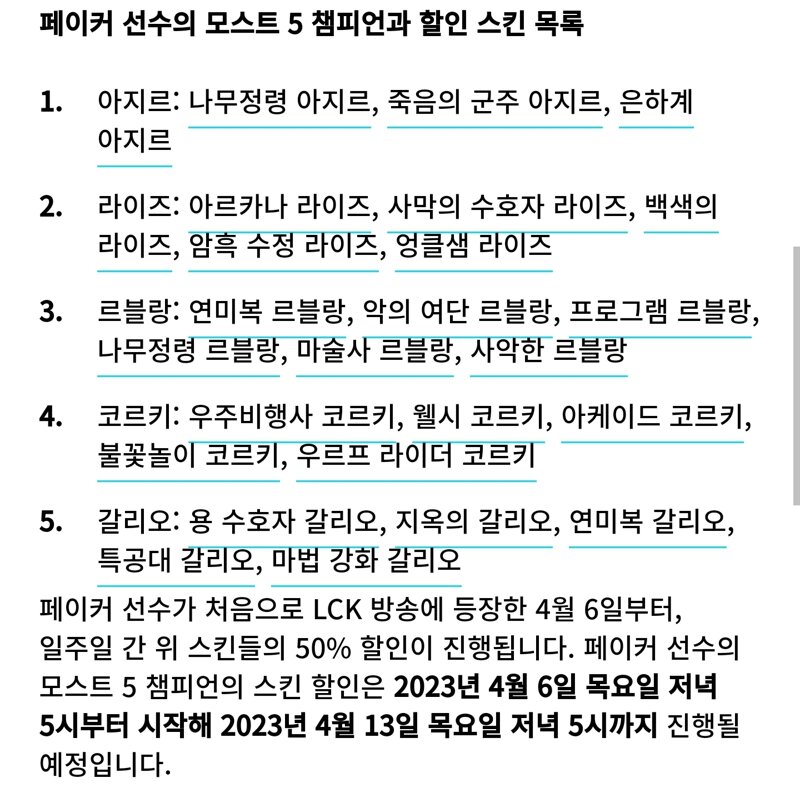 페이커 선수의 모스트 5 챔피언과 할인 스킨 목록

1. 아지르: 나무정령 아지르, 죽음의 군주 아지르, 은하계 아지르

2. 라이즈: 아르카나 라이즈, 사막의 수호자 라이즈, 백색의 라이즈, 암흑 수정 라이즈, 엉클샘 라이즈

3. 르블랑: 연미복 르블랑, 악의 여단 르블랑, 프로그램 르블랑, 나무정령 르블랑, 마술사 르블랑, 사악한 르블랑

4. 코르키: 우주비행사 코르키, 웰시 코르키, 아케이드 코르키, 불꽃놀이 코르키, 우르프 라이더 코르키

5. 갈리오: 용 수호자 갈리오, 지옥의 갈리오, 연미복 갈리오, 특공대 갈리오, 마법 강화 갈리오

페이커 선수가 처음으로 LCK 방송에 등장한 4월 6일부터, 일주일 간 위 스킨들의 50% 할인이 진행됩니다. 페이커 선수의 모스트 5 챔피언의 스킨 할인은 2023년 4월 6일 목요일 저녁 5시부터 시작해 2023년 4월 13일 목요일 저녁 5시까지 진행될 예정입니다.